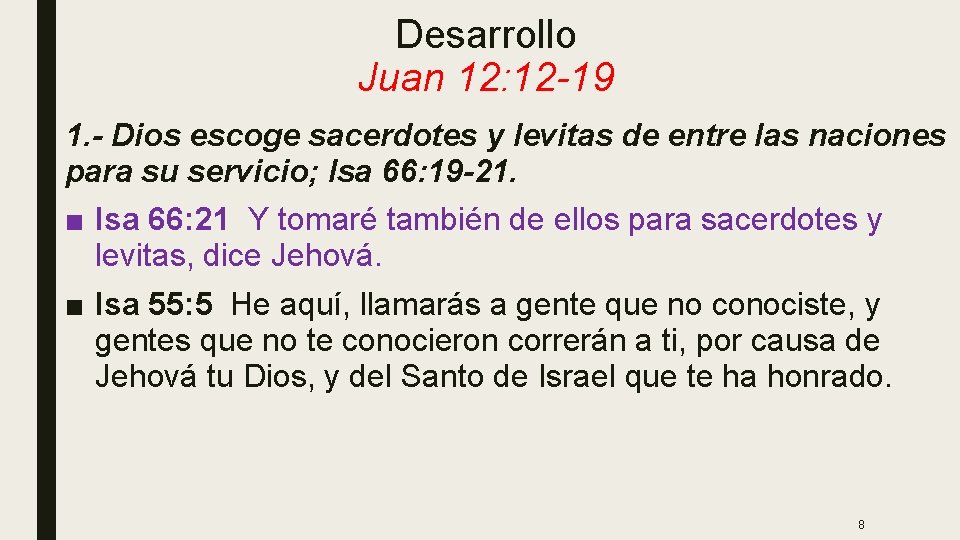 Desarrollo
Juan 12:12-19

1.- Dios escoge sacerdotes y levitas de entre las naciones para su servicio; Isa 66:19-21.

■ Isa 66:21 Y tomaré también de ellos para sacerdotes y levitas, dice Jehová.

■ Isa 55:5 He aquí, llamarás a gente que no conociste, y gentes que no te conocieron correrán a ti, por causa de Jehová tu Dios, y del Santo de Israel que te ha honrado.

8